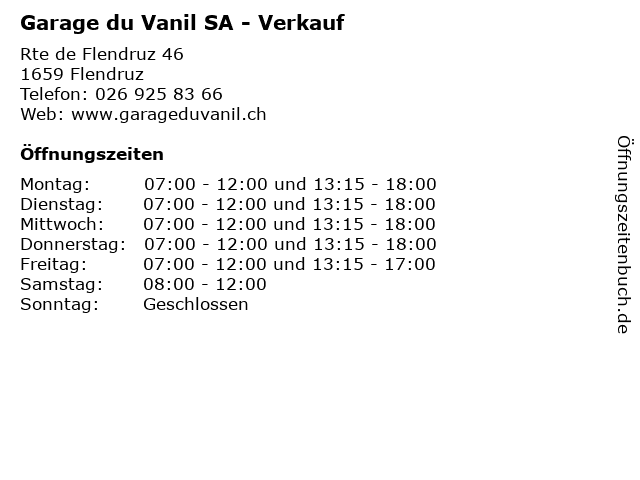 Garage du Vanil SA - Verkauf

Rte de Flendruz 46
1659 Flendruz
Telefon: 026 925 83 66
Web: www.garageduvanil.ch

Öffnungszeiten

Montag: 07:00 - 12:00 und 13:15 - 18:00
Dienstag: 07:00 - 12:00 und 13:15 - 18:00
Mittwoch: 07:00 - 12:00 und 13:15 - 18:00
Donnerstag: 07:00 - 12:00 und 13:15 - 18:00
Freitag: 07:00 - 12:00 und 13:15 - 17:00
Samstag: 08:00 - 12:00
Sonntag: Geschlossen

Öffnungszeitenbuch.de